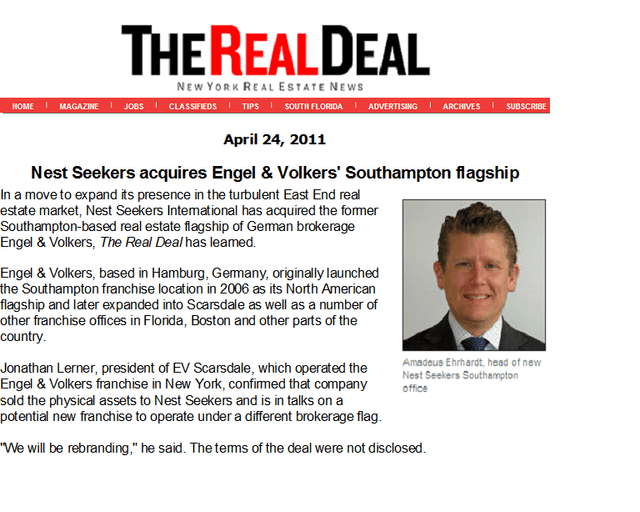 THE REAL DEAL
NEW YORK REAL ESTATE NEWS

HOME | MAGAZINE | JOBS | CLASSIFIEDS | TIPS | SOUTH FLORIDA | ADVERTISING | ARCHIVES | SUBSCRIBE

April 24, 2011

Nest Seekers acquires Engel & Volkers' Southampton flagship

In a move to expand its presence in the turbulent East End real estate market, Nest Seekers International has acquired the former Southampton-based real estate flagship of German brokerage Engel & Volkers, The Real Deal has learned.

Engel & Volkers, based in Hamburg, Germany, originally launched the Southampton franchise location in 2006 as its North American flagship and later expanded into Scarsdale as well as a number of other franchise offices in Florida, Boston and other parts of the country.

Jonathan Lerner, president of EV Scarsdale, which operated the Engel & Volkers franchise in New York, confirmed that company sold the physical assets to Nest Seekers and is in talks on a potential new franchise to operate under a different brokerage flag.

"We will be rebranding," he said. The terms of the deal were not disclosed.

Amadeus Ehrhardt, head of new Nest Seekers Southampton office